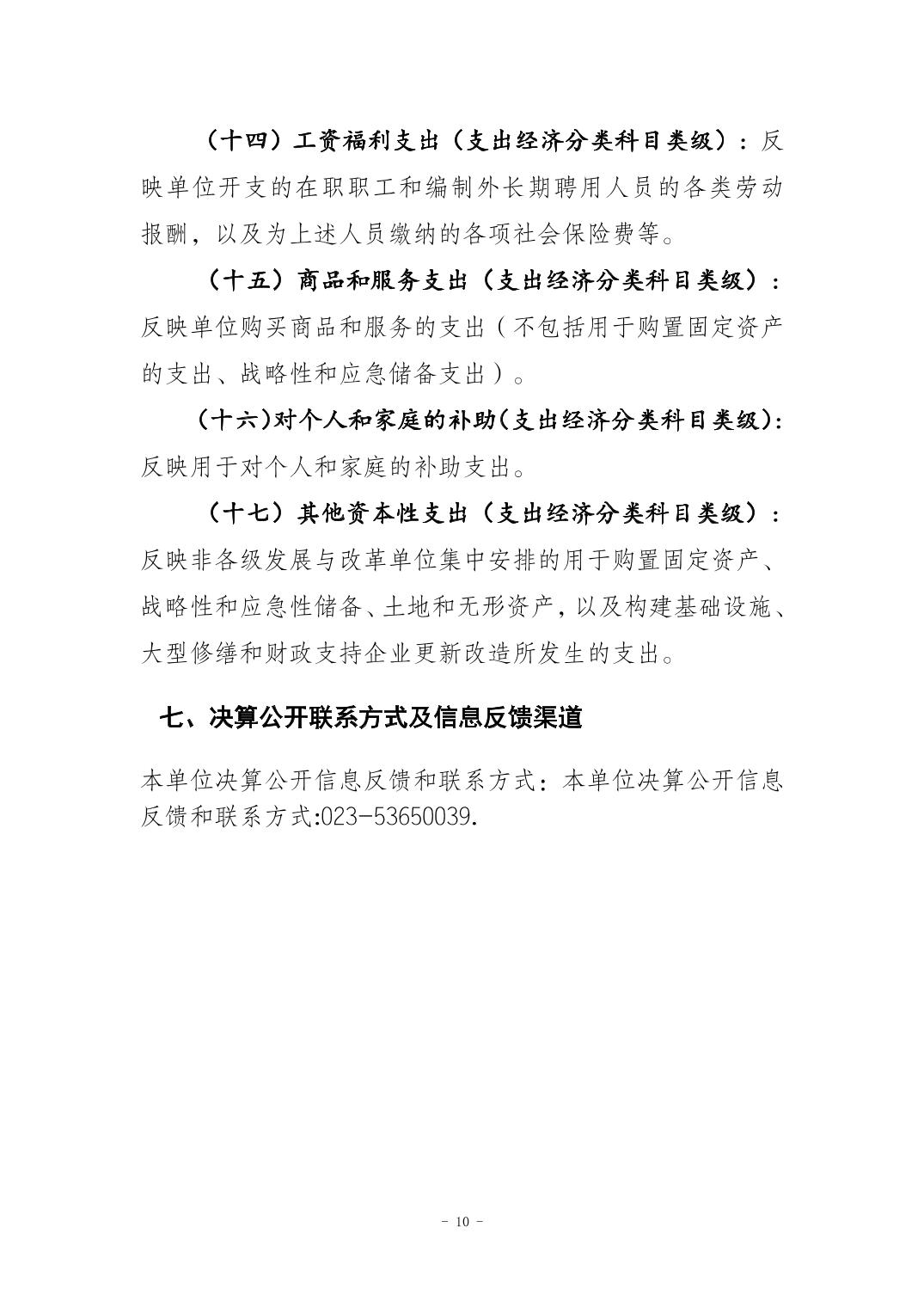 （十四）工资福利支出（支出经济分类科目类级）：反映单位开支的在职职工和编制外长期聘用人员的各类劳动报酬，以及为上述人员缴纳的各项社会保险费等。

（十五）商品和服务支出（支出经济分类科目类级）：反映单位购买商品和服务的支出（不包括用于购置固定资产的支出、战略性和应急储备支出）。

（十六）对个人和家庭的补助（支出经济分类科目类级）：反映用于对个人和家庭的补助支出。

（十七）其他资本性支出（支出经济分类科目类级）：反映非各级发展与改革单位集中安排的用于购置固定资产、战略性和应急性储备、土地和无形资产，以及构建基础设施、大型修缮和财政支持企业更新改造所发生的支出。

七、决算公开联系方式及信息反馈渠道

本单位决算公开信息反馈和联系方式：本单位决算公开信息反馈和联系方式:023-53650039.

- 10 -